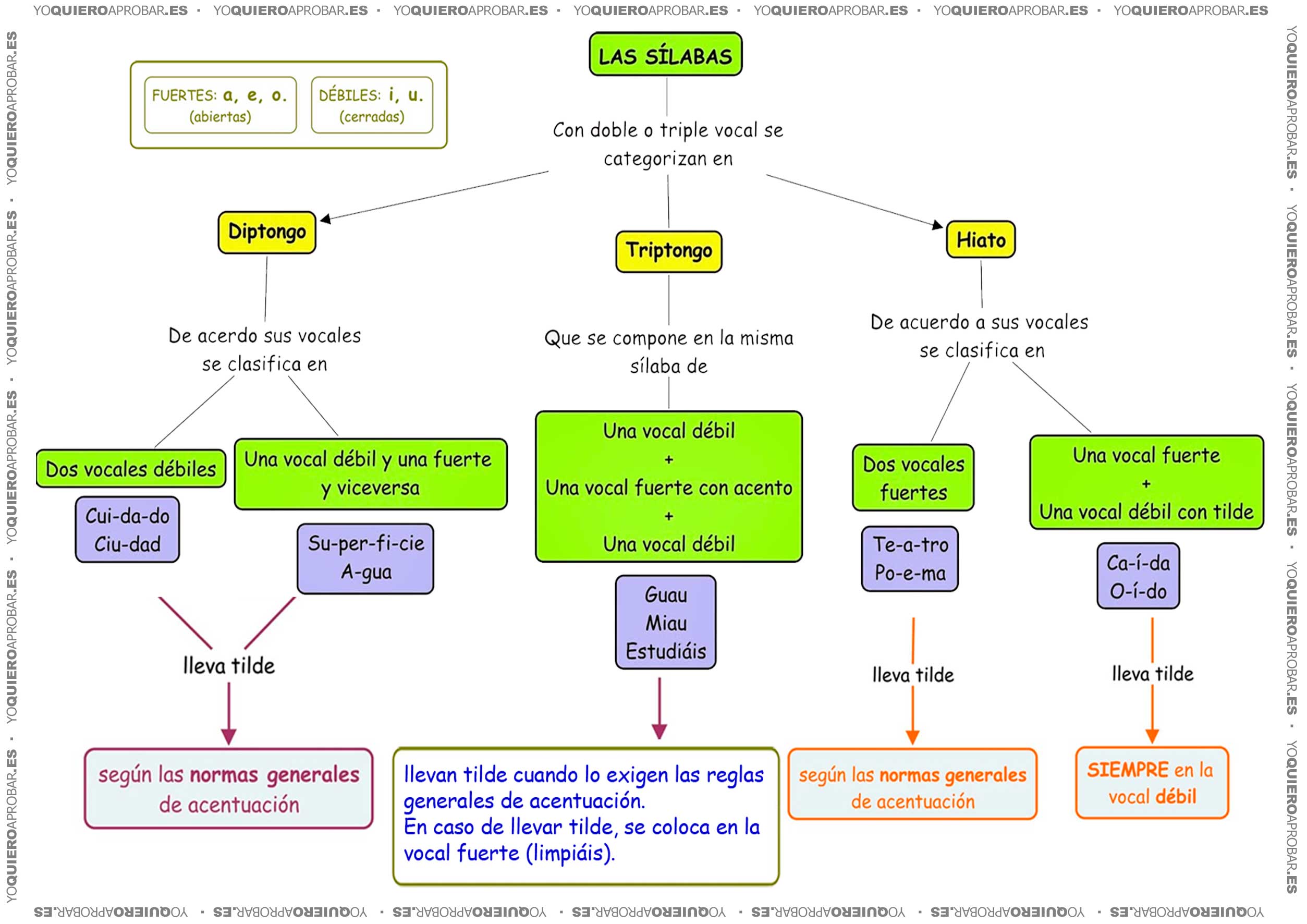 YOQUIEROAPROBAR.ES · YOQUIEROAPROBAR.ES · YOQUIEROAPROBAR.ES · YOQUIEROAPROBAR.ES · YOQUIEROAPROBAR.ES · YOQUIEROAPROBAR.ES · YOQUIEROAPROBAR.ES

FUERTES: a, e, o. (abiertas)

DÉBILES: i, u. (cerradas)

LAS SÍLABAS

Con doble o triple vocal se categorizan en

Diptongo

De acerdo sus vocales se clasifica en

Dos vocales débiles

Cui-da-do
Ciu-dad

Una vocal débil y una fuerte y viceversa

Su-per-fi-cie
A-gua

lleva tilde

según las normas generales de acentuación

Triptongo

Que se compone en la misma sílaba de

Una vocal débil
+
Una vocal fuerte con acento
+
Una vocal débil

Guau
Miau
Estudiáis

llevan tilde cuando lo exigen las reglas generales de acentuación.
En caso de llevar tilde, se coloca en la vocal fuerte (limpiáis).

Hiato

De acuerdo a sus vocales se clasifica en

Dos vocales fuertes

Te-a-tro
Po-e-ma

lleva tilde

según las normas generales de acentuación

Una vocal fuerte
+
Una vocal débil con tilde

Ca-í-da
O-í-do

lleva tilde

SIEMPRE en la vocal débil

YOQUIEROAPROBAR.ES · YOQUIEROAPROBAR.ES · YOQUIEROAPROBAR.ES · YOQUIEROAPROBAR.ES · YOQUIEROAPROBAR.ES · YOQUIEROAPROBAR.ES · YOQUIEROAPROBAR.ES